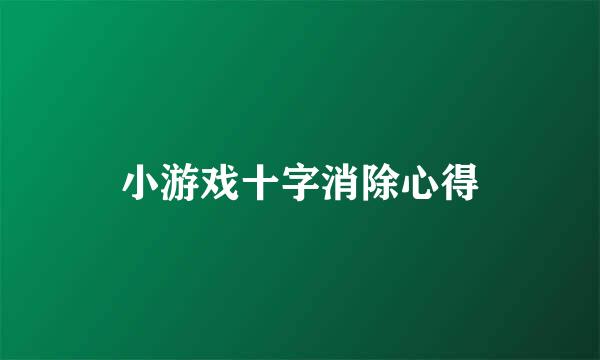 小游戏十字消除心得